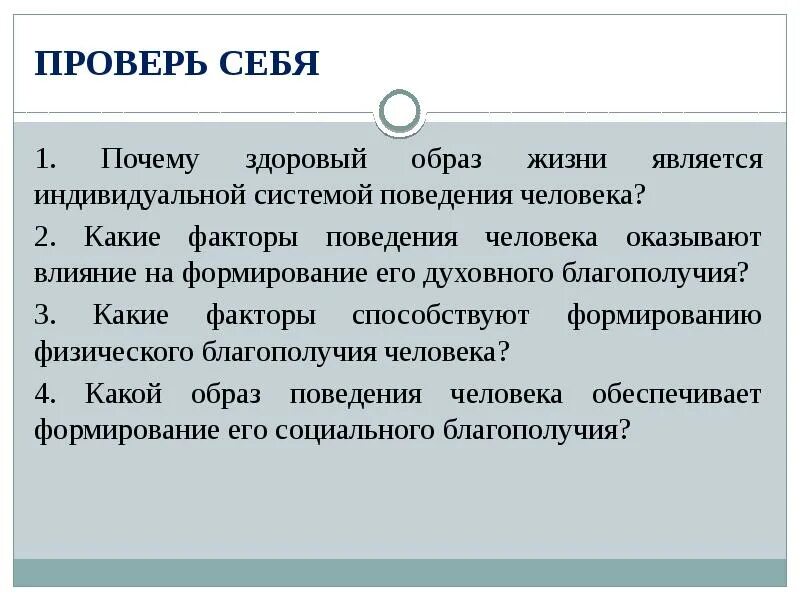 ПРОВЕРЬ СЕБЯ

1. Почему здоровый образ жизни является индивидуальной системой поведения человека?

2. Какие факторы поведения человека оказывают влияние на формирование его духовного благополучия?

3. Какие факторы способствуют формированию физического благополучия человека?

4. Какой образ поведения человека обеспечивает формирование его социального благополучия?